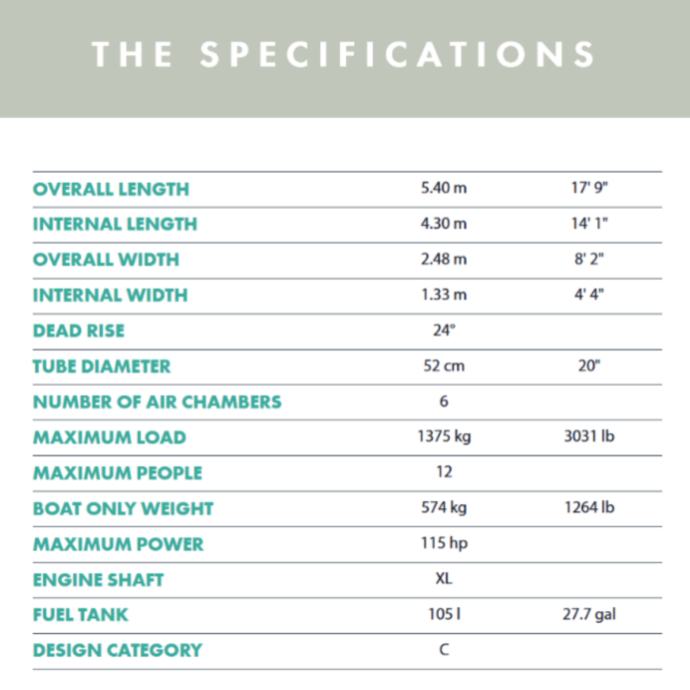 THE SPECIFICATIONS

| | | |
|---|---|---|
| OVERALL LENGTH | 5.40 m | 17' 9" |
| INTERNAL LENGTH | 4.30 m | 14' 1" |
| OVERALL WIDTH | 2.48 m | 8' 2" |
| INTERNAL WIDTH | 1.33 m | 4' 4" |
| DEAD RISE | 24° | |
| TUBE DIAMETER | 52 cm | 20" |
| NUMBER OF AIR CHAMBERS | 6 | |
| MAXIMUM LOAD | 1375 kg | 3031 lb |
| MAXIMUM PEOPLE | 12 | |
| BOAT ONLY WEIGHT | 574 kg | 1264 lb |
| MAXIMUM POWER | 115 hp | |
| ENGINE SHAFT | XL | |
| FUEL TANK | 105 l | 27.7 gal |
| DESIGN CATEGORY | C | |